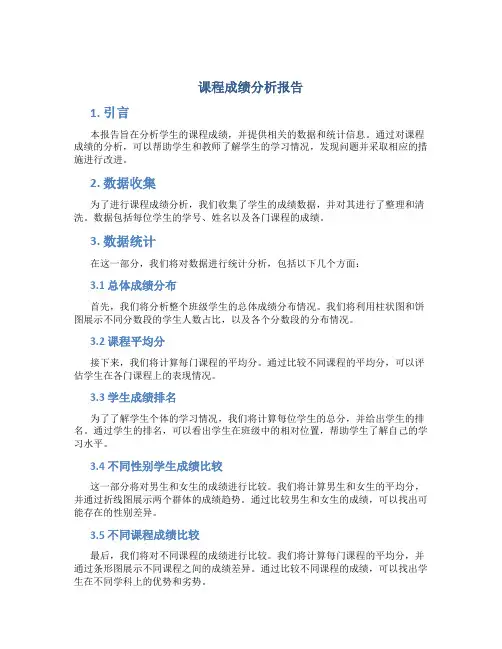 课程成绩分析报告

1. 引言

本报告旨在分析学生的课程成绩，并提供相关的数据和统计信息。通过对课程成绩的分析，可以帮助学生和教师了解学生的学习情况，发现问题并采取相应的措施进行改进。

2. 数据收集

为了进行课程成绩分析，我们收集了学生的成绩数据，并对其进行了整理和清洗。数据包括每位学生的学号、姓名以及各门课程的成绩。

3. 数据统计

在这一部分，我们将对数据进行统计分析，包括以下几个方面：

3.1 总体成绩分布

首先，我们将分析整个班级学生的总体成绩分布情况。我们将利用柱状图和饼图展示不同分数段的学生人数占比，以及各个分数段的分布情况。

3.2 课程平均分

接下来，我们将计算每门课程的平均分。通过比较不同课程的平均分，可以评估学生在各门课程上的表现情况。

3.3 学生成绩排名

为了了解学生个体的学习情况，我们将计算每位学生的总分，并给出学生的排名。通过学生的排名，可以看出学生在班级中的相对位置，帮助学生了解自己的学习水平。

3.4 不同性别学生成绩比较

这一部分将对男生和女生的成绩进行比较。我们将计算男生和女生的平均分，并通过折线图展示两个群体的成绩趋势。通过比较男生和女生的成绩，可以找出可能存在的性别差异。

3.5 不同课程成绩比较

最后，我们将对不同课程的成绩进行比较。我们将计算每门课程的平均分，并通过条形图展示不同课程之间的成绩差异。通过比较不同课程的成绩，可以找出学生在不同学科上的优势和劣势。